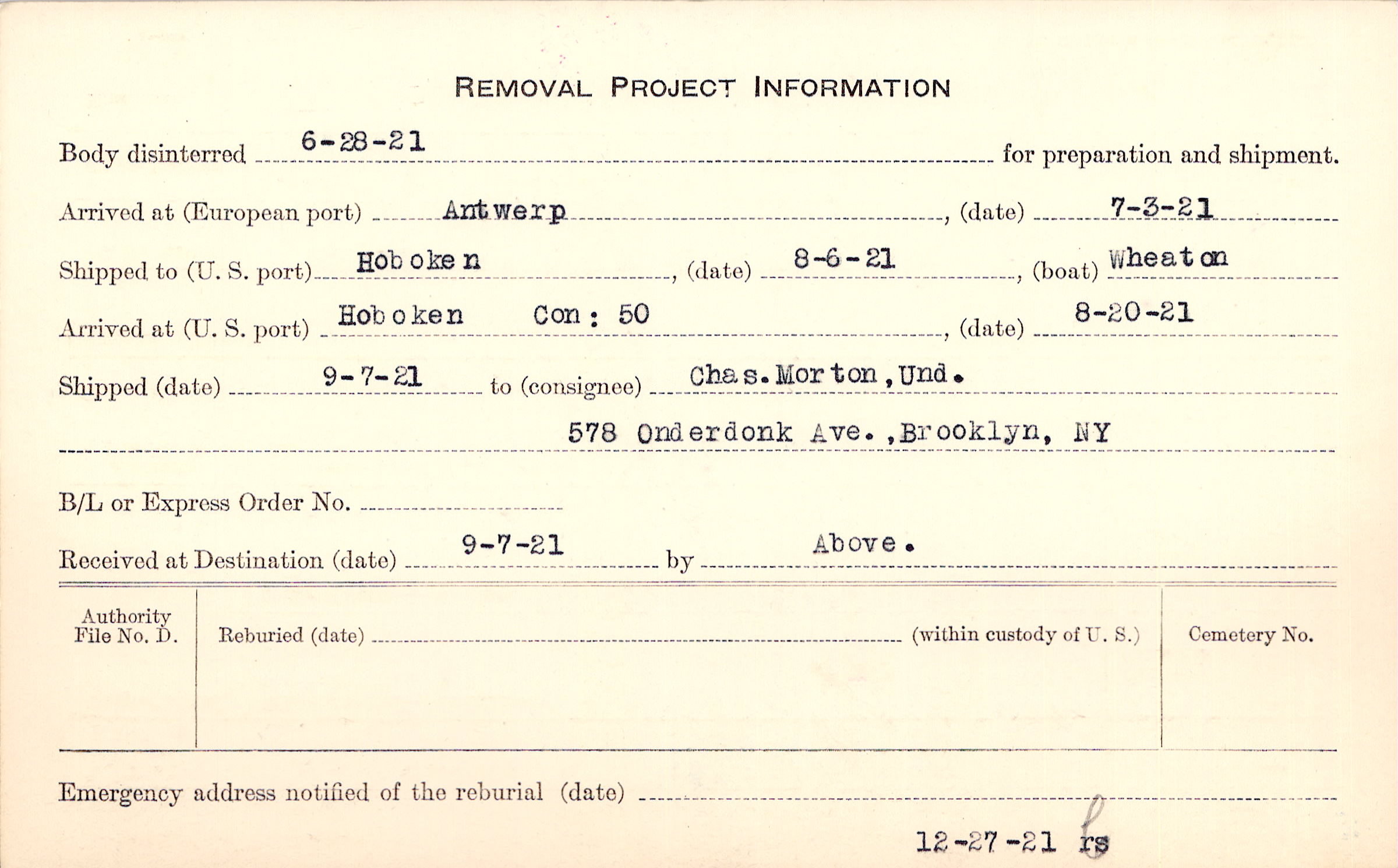 REMOVAL PROJECT INFORMATION

Body disinterred 6-28-21 for preparation and shipment.

Arrived at (European port) Antwerp, (date) 7-3-21

Shipped to (U. S. port) Hoboken, (date) 8-6-21, (boat) Wheaton

Arrived at (U. S. port) Hoboken Con: 50, (date) 8-20-21

Shipped (date) 9-7-21 to (consignee) Chas. Morton, Und.

578 Onderdonk Ave., Brooklyn, NY

B/L or Express Order No. ____

Received at Destination (date) 9-7-21 by Above.

Authority File No. D.

Reburied (date) ____ (within custody of U. S.)

Cemetery No.

Emergency address notified of the reburial (date) ____

12-27-21 rs